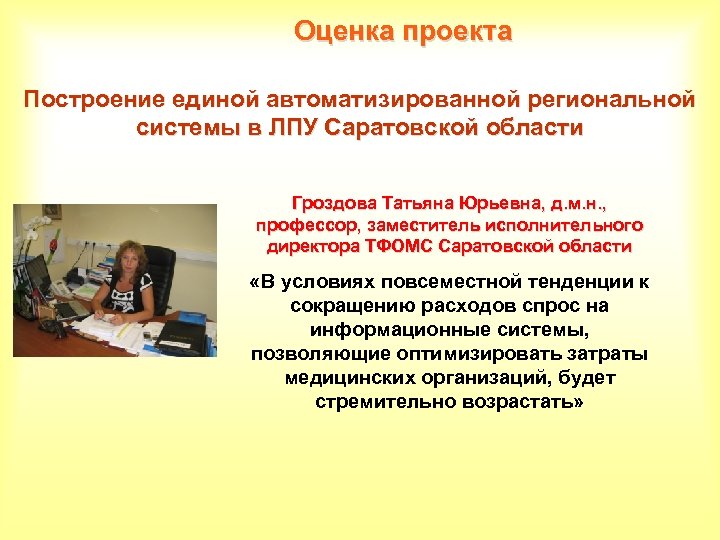 Оценка проекта

Построение единой автоматизированной региональной системы в ЛПУ Саратовской области

Гроздова Татьяна Юрьевна, д.м.н., профессор, заместитель исполнительного директора ТФОМС Саратовской области

«В условиях повсеместной тенденции к сокращению расходов спрос на информационные системы, позволяющие оптимизировать затраты медицинских организаций, будет стремительно возрастать»